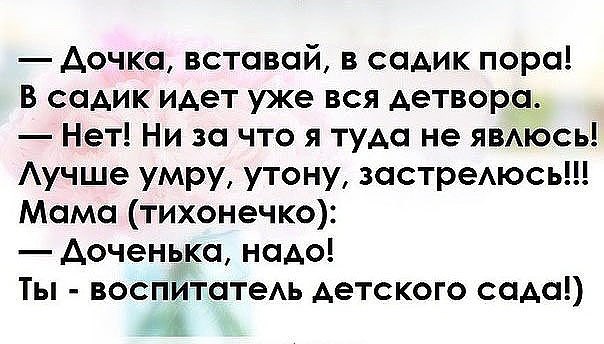 — Дочка, вставай, в садик пора!
В садик идет уже вся детвора.
— Нет! Ни за что я туда не явлюсь!
Лучше умру, утону, застрелюсь!!!
Мама (тихонечко):
— Доченька, надо!
Ты - воспитатель детского сада!)